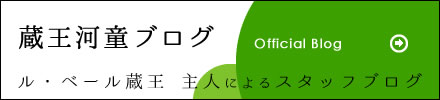 蔵王河童ブログ

Official Blog

ル・ベール蔵王　主人によるスタッフブログ